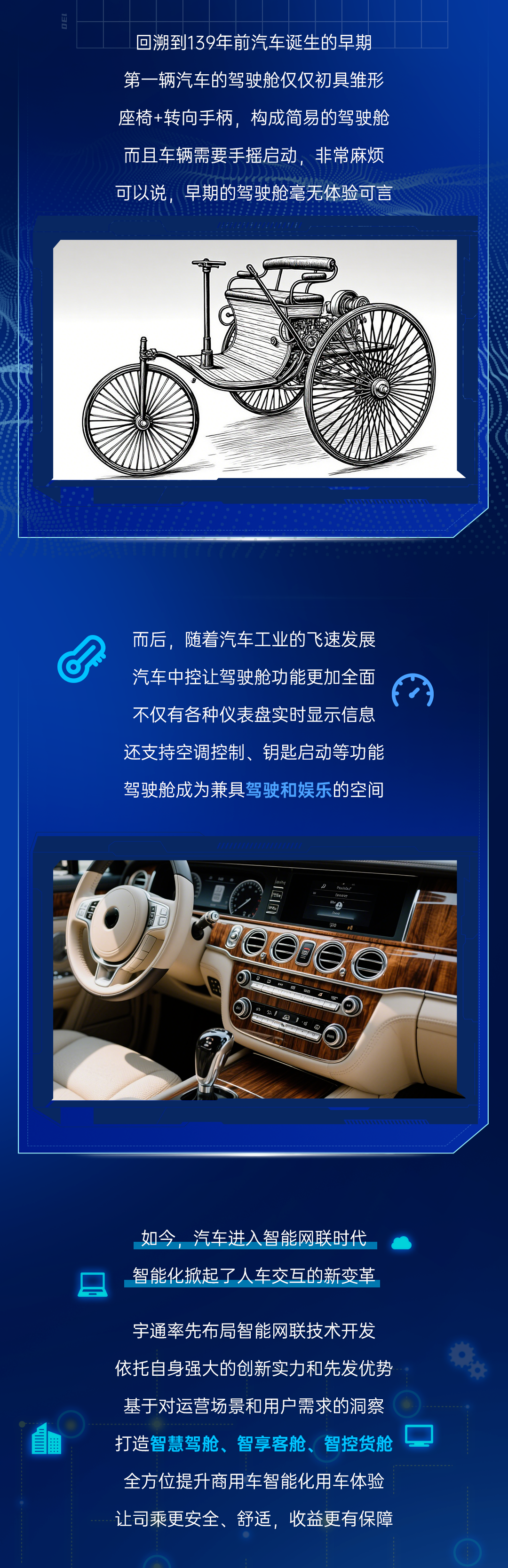 回溯到139年前汽车诞生的早期

第一辆汽车的驾驶舱仅仅初具雏形

座椅+转向手柄，构成简易的驾驶舱

而且车辆需要手摇启动，非常麻烦

可以说，早期的驾驶舱毫无体验可言

而后，随着汽车工业的飞速发展

汽车中控让驾驶舱功能更加全面

不仅有各种仪表盘实时显示信息

还支持空调控制、钥匙启动等功能

驾驶舱成为兼具驾驶和娱乐的空间

如今，汽车进入智能网联时代

智能化掀起了人车交互的新变革

宇通率先布局智能网联技术开发

依托自身强大的创新实力和先发优势

基于对运营场景和用户需求的洞察

打造智慧驾舱、智享客舱、智控货舱

全方位提升商用车智能化用车体验

让司乘更安全、舒适，收益更有保障